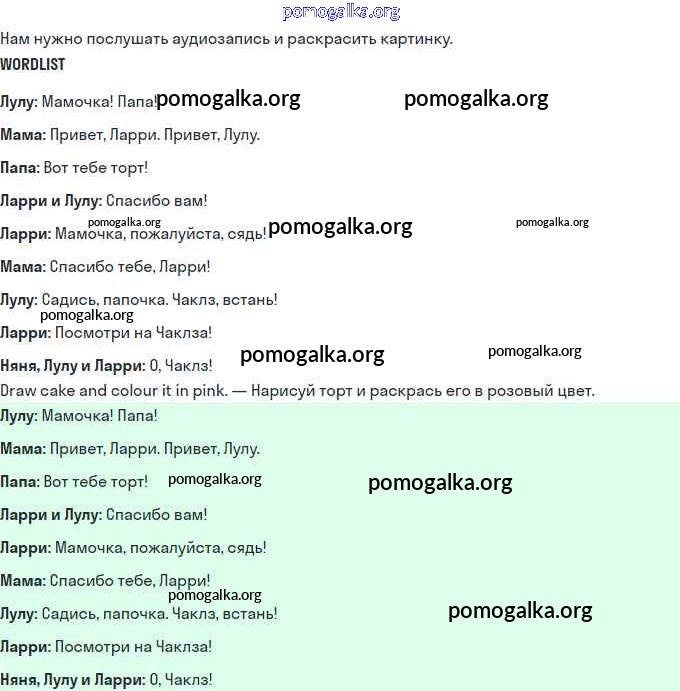 pomogalka.org

Нам нужно послушать аудиозапись и раскрасить картинку.

WORDLIST

Лулу: Мамочка! Папа! pomogalka.org pomogalka.org

Мама: Привет, Ларри. Привет, Лулу.

Папа: Вот тебе торт!

Ларри и Лулу: Спасибо вам!

pomogalka.org pomogalka.org pomogalka.org

Ларри: Мамочка, пожалуйста, сядь!

Мама: Спасибо тебе, Ларри!

Лулу: Садись, папочка. Чаклз, встань!

pomogalka.org

Ларри: Посмотри на Чаклза!

pomogalka.org pomogalka.org

Няня, Лулу и Ларри: О, Чаклз!

Draw cake and colour it in pink. — Нарисуй торт и раскрась его в розовый цвет.

Лулу: Мамочка! Папа!

Мама: Привет, Ларри. Привет, Лулу.

Папа: Вот тебе торт! pomogalka.org pomogalka.org

Ларри и Лулу: Спасибо вам!

Ларри: Мамочка, пожалуйста, сядь!

Мама: Спасибо тебе, Ларри!

pomogalka.org

Лулу: Садись, папочка. Чаклз, встань! pomogalka.org

Ларри: Посмотри на Чаклза!

Няня, Лулу и Ларри: О, Чаклз!